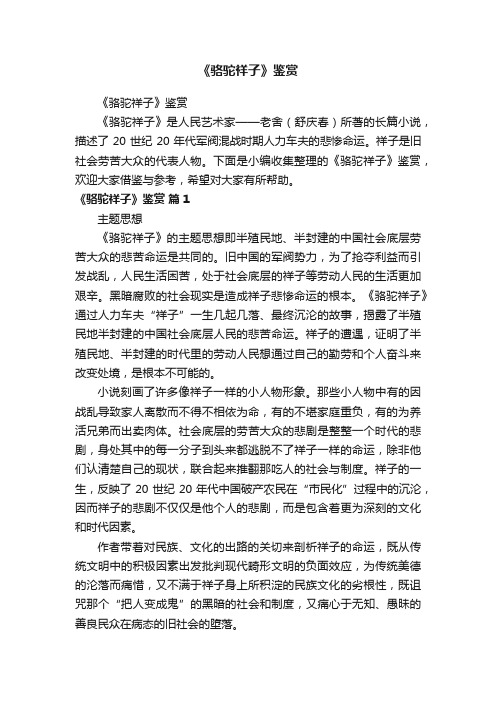 《骆驼祥子》鉴赏

《骆驼祥子》鉴赏

《骆驼祥子》是人民艺术家——老舍（舒庆春）所著的长篇小说，描述了 20 世纪 20 年代军阀混战时期人力车夫的悲惨命运。祥子是旧社会劳苦大众的代表人物。下面是小编收集整理的《骆驼祥子》鉴赏，欢迎大家借鉴与参考，希望对大家有所帮助。

《骆驼祥子》鉴赏 篇 1

主题思想

《骆驼祥子》的主题思想即半殖民地、半封建的中国社会底层劳苦大众的悲苦命运是共同的。旧中国的军阀势力，为了抢夺利益而引发战乱，人民生活困苦，处于社会底层的祥子等劳动人民的生活更加艰辛。黑暗腐败的社会现实是造成祥子悲惨命运的根本。《骆驼祥子》通过人力车夫“祥子”一生几起几落、最终沉沦的故事，揭露了半殖民地半封建的中国社会底层人民的悲苦命运。祥子的遭遇，证明了半殖民地、半封建的时代里的劳动人民想通过自己的勤劳和个人奋斗来改变处境，是根本不可能的。

小说刻画了许多像祥子一样的小人物形象。那些小人物中有的因战乱导致家人离散而不得不相依为命，有的不堪家庭重负，有的为养活兄弟而出卖肉体。社会底层的劳苦大众的悲剧是整整一个时代的悲剧，身处其中的每一分子到头来都逃脱不了祥子一样的命运，除非他们认清楚自己的现状，联合起来推翻那吃人的社会与制度。祥子的一生，反映了 20 世纪 20 年代中国破产农民在“市民化”过程中的沉沦，因而祥子的悲剧不仅仅是他个人的悲剧，而是包含着更为深刻的文化和时代因素。

作者带着对民族、文化的出路的关切来剖析祥子的命运，既从传统文明中的积极因素出发批判现代畸形文明的负面效应，为传统美德的沦落而痛惜，又不满于祥子身上所积淀的民族文化的劣根性，既诅咒那个“把人变成鬼”的黑暗的社会和制度，又痛心于无知、愚昧的善良民众在病态的旧社会的堕落。